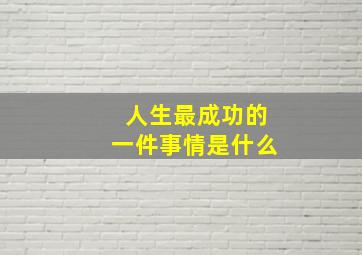 人生最成功的
一件事情是什么